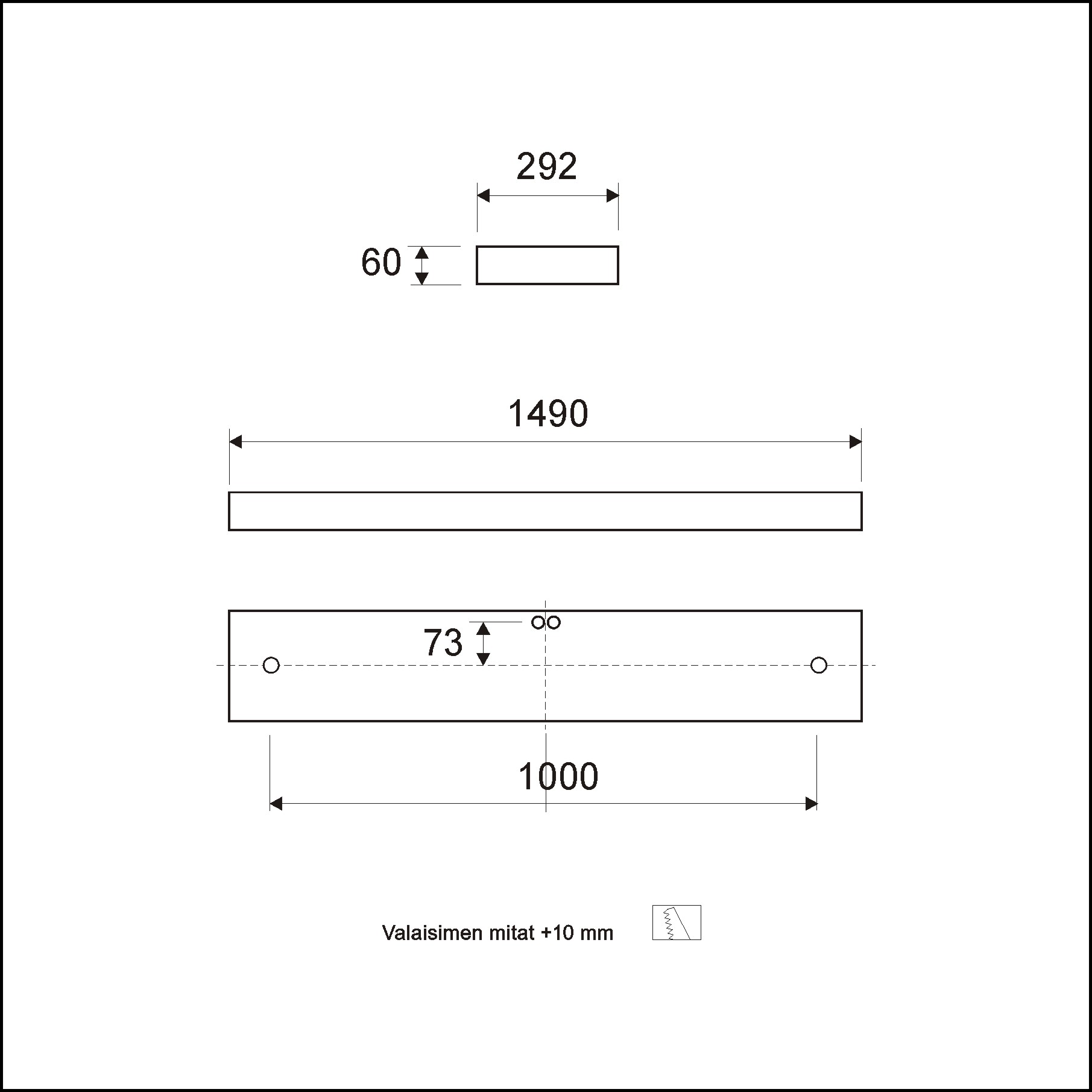 292

60

1490

73

1000

Valaisimen mitat +10 mm